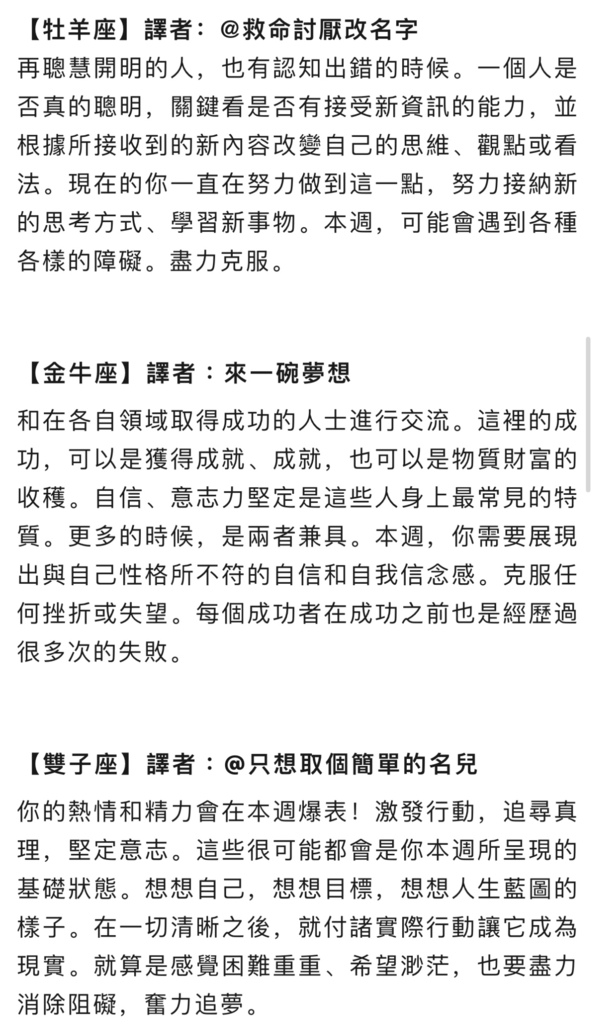 【牡羊座】譯者：@救命討厭改名字
再聰慧開明的人，也有認知出錯的時候。一個人是否真的聰明，關鍵看是否有接受新資訊的能力，並根據所接收到的新內容改變自己的思維、觀點或看法。現在的你一直在努力做到這一點，努力接納新的思考方式、學習新事物。本週，可能會遇到各種各樣的障礙。盡力克服。

【金牛座】譯者：來一碗夢想
和在各自領域取得成功的人士進行交流。這裡的成功，可以是獲得成就、成就，也可以是物質財富的收穫。自信、意志力堅定是這些人身上最常見的特質。更多的時候，是兩者兼具。本週，你需要展現出與自己性格所不符的自信和自我信念感。克服任何挫折或失望。每個成功者在成功之前也是經歷過很多次的失敗。

【雙子座】譯者：@只想取個簡單的名兒
你的熱情和精力會在本週爆表！激發行動，追尋真理，堅定意志。這些很可能都會是你本週所呈現的基礎狀態。想想自己，想想目標，想想人生藍圖的樣子。在一切清晰之後，就付諸實際行動讓它成為現實。就算是感覺困難重重、希望渺茫，也要盡力消除阻礙，奮力追夢。